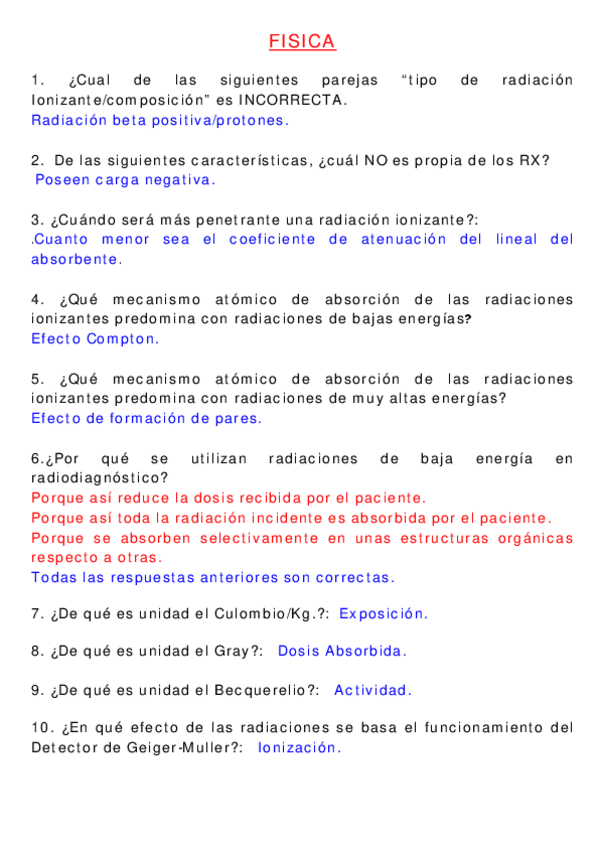 FISICA

1. ¿Cual de las siguientes parejas “tipo de radiación Ionizante/composición” es INCORRECTA.
Radiación beta positiva/protones.

2. De las siguientes características, ¿cuál NO es propia de los RX?
Poseen carga negativa.

3. ¿Cuándo será más penetrante una radiación ionizante?:
.Cuanto menor sea el coeficiente de atenuación del lineal del absorbente.

4. ¿Qué mecanismo atómico de absorción de las radiaciones ionizantes predomina con radiaciones de bajas energías?
Efecto Compton.

5. ¿Qué mecanismo atómico de absorción de las radiaciones ionizantes predomina con radiaciones de muy altas energías?
Efecto de formación de pares.

6.¿Por qué se utilizan radiaciones de baja energía en radiodiagnóstico?
Porque así reduce la dosis recibida por el paciente.
Porque así toda la radiación incidente es absorbida por el paciente.
Porque se absorben selectivamente en unas estructuras orgánicas respecto a otras.
Todas las respuestas anteriores son correctas.

7. ¿De qué es unidad el Culombio/Kg.?: Exposición.

8. ¿De qué es unidad el Gray?: Dosis Absorbida.

9. ¿De qué es unidad el Becquerelio?: Actividad.

10. ¿En qué efecto de las radiaciones se basa el funcionamiento del Detector de Geiger-Muller?: Ionización.